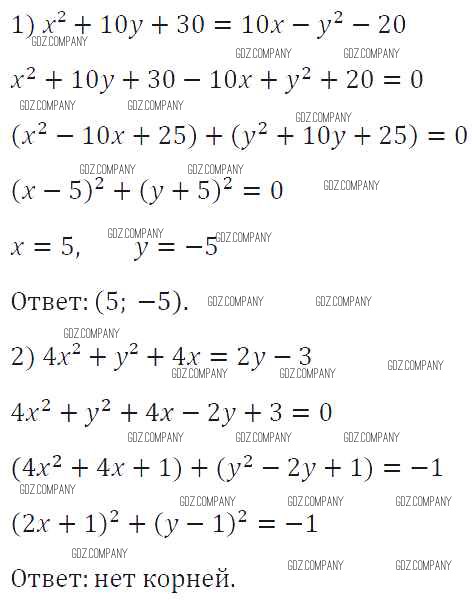 1) $x^2 + 10y + 30 = 10x - y^2 - 20$

$x^2 + 10y + 30 - 10x + y^2 + 20 = 0$

$(x^2 - 10x + 25) + (y^2 + 10y + 25) = 0$

$(x - 5)^2 + (y + 5)^2 = 0$

$x = 5, \quad y = -5$

Ответ: $(5; -5)$.

2) $4x^2 + y^2 + 4x = 2y - 3$

$4x^2 + y^2 + 4x - 2y + 3 = 0$

$(4x^2 + 4x + 1) + (y^2 - 2y + 1) = -1$

$(2x + 1)^2 + (y - 1)^2 = -1$

Ответ: нет корней.

GDZ.COMPANY